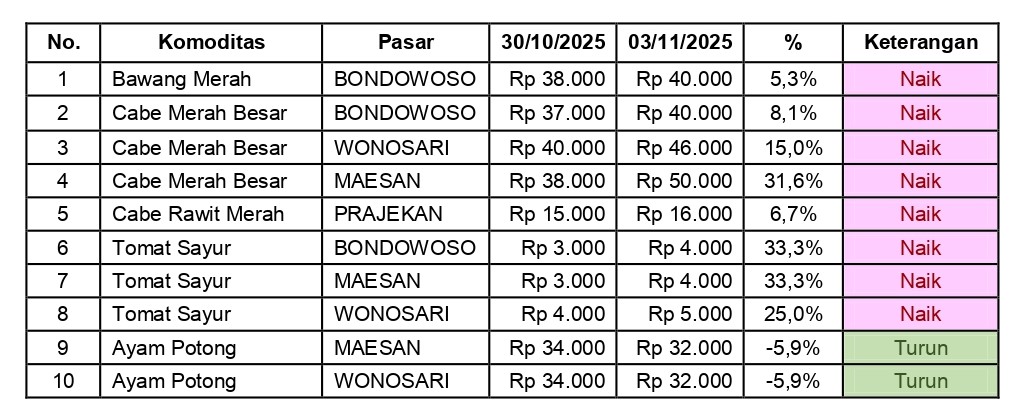 | No. | Komoditas | Pasar | 30/10/2025 | 03/11/2025 | % | Keterangan |
|---|---|---|---|---|---|---|
| 1 | Bawang Merah | BONDOWOSO | Rp 38.000 | Rp 40.000 | 5,3% | Naik |
| 2 | Cabe Merah Besar | BONDOWOSO | Rp 37.000 | Rp 40.000 | 8,1% | Naik |
| 3 | Cabe Merah Besar | WONOSARI | Rp 40.000 | Rp 46.000 | 15,0% | Naik |
| 4 | Cabe Merah Besar | MAESAN | Rp 38.000 | Rp 50.000 | 31,6% | Naik |
| 5 | Cabe Rawit Merah | PRAJEKAN | Rp 15.000 | Rp 16.000 | 6,7% | Naik |
| 6 | Tomat Sayur | BONDOWOSO | Rp 3.000 | Rp 4.000 | 33,3% | Naik |
| 7 | Tomat Sayur | MAESAN | Rp 3.000 | Rp 4.000 | 33,3% | Naik |
| 8 | Tomat Sayur | WONOSARI | Rp 4.000 | Rp 5.000 | 25,0% | Naik |
| 9 | Ayam Potong | MAESAN | Rp 34.000 | Rp 32.000 | -5,9% | Turun |
| 10 | Ayam Potong | WONOSARI | Rp 34.000 | Rp 32.000 | -5,9% | Turun |